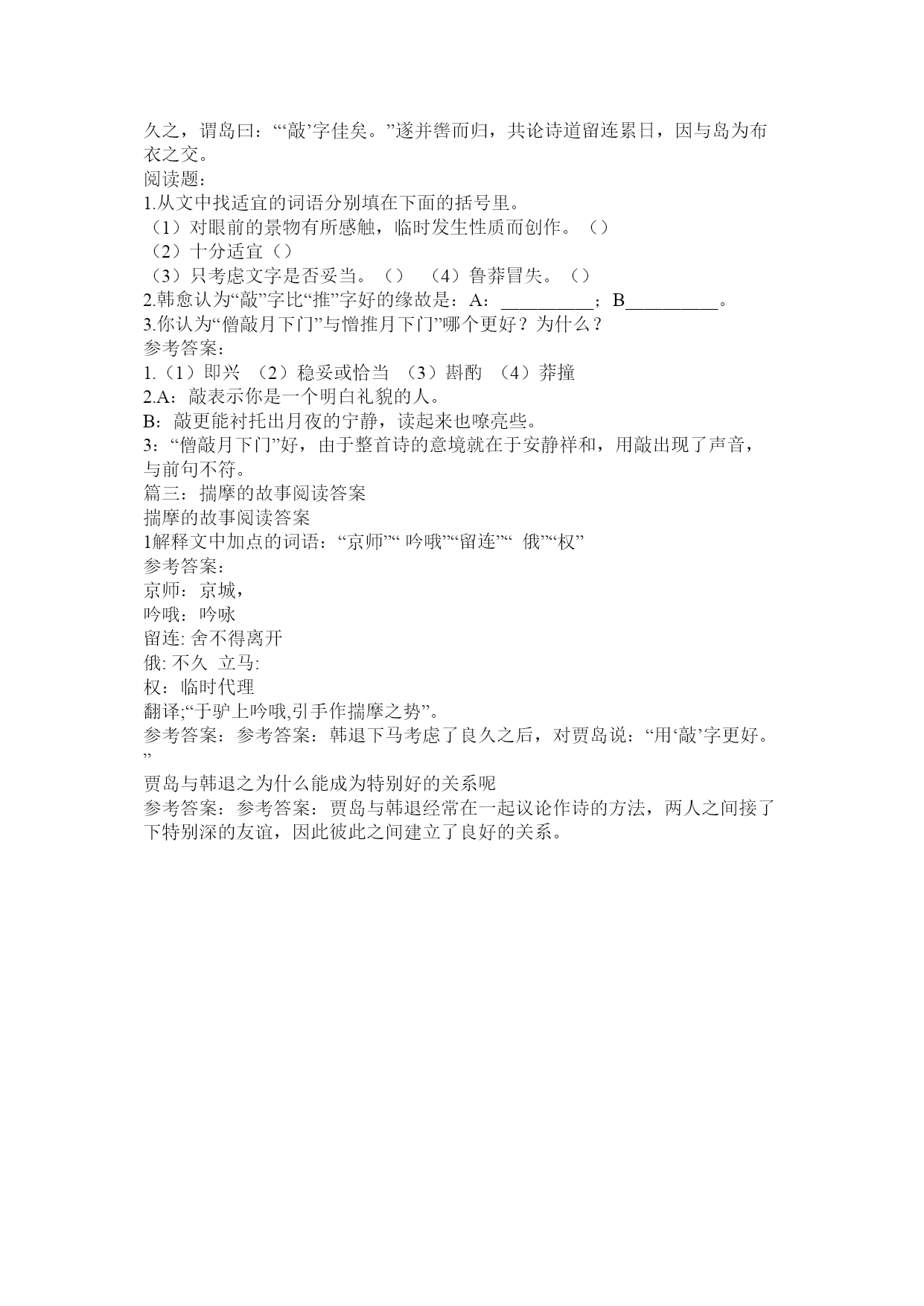 久之，谓岛曰：“‘敲’字佳矣。”遂并辔而归，共论诗道留连累日，因与岛为布衣之交。
阅读题：
1.从文中找适宜的词语分别填在下面的括号里。
（1）对眼前的景物有所感触，临时发生性质而创作。（）
（2）十分适宜（）
（3）只考虑文字是否妥当。（） （4）鲁莽冒失。（）
2.韩愈认为“敲”字比“推”字好的缘故是：A：__________；B__________。
3.你认为“僧敲月下门”与憎推月下门”哪个更好？为什么？
参考答案：
1.（1）即兴 （2）稳妥或恰当 （3）斟酌 （4）莽撞
2.A：敲表示你是一个明白礼貌的人。
B：敲更能衬托出月夜的宁静，读起来也嘹亮些。
3：“僧敲月下门”好，由于整首诗的意境就在于安静祥和，用敲出现了声音，与前句不符。
篇三：揣摩的故事阅读答案
揣摩的故事阅读答案
1解释文中加点的词语：“京师”“ 吟哦”“留连”“ 俄”“权”
参考答案：
京师：京城，
吟哦：吟咏
留连: 舍不得离开
俄: 不久 立马:
权：临时代理
翻译;“于驴上吟哦,引手作揣摩之势”。
参考答案：参考答案：韩退下马考虑了良久之后，对贾岛说：“用‘敲’字更好。”
贾岛与韩退之为什么能成为特别好的关系呢
参考答案：参考答案：贾岛与韩退经常在一起议论作诗的方法，两人之间接了下特别深的友谊，因此彼此之间建立了良好的关系。